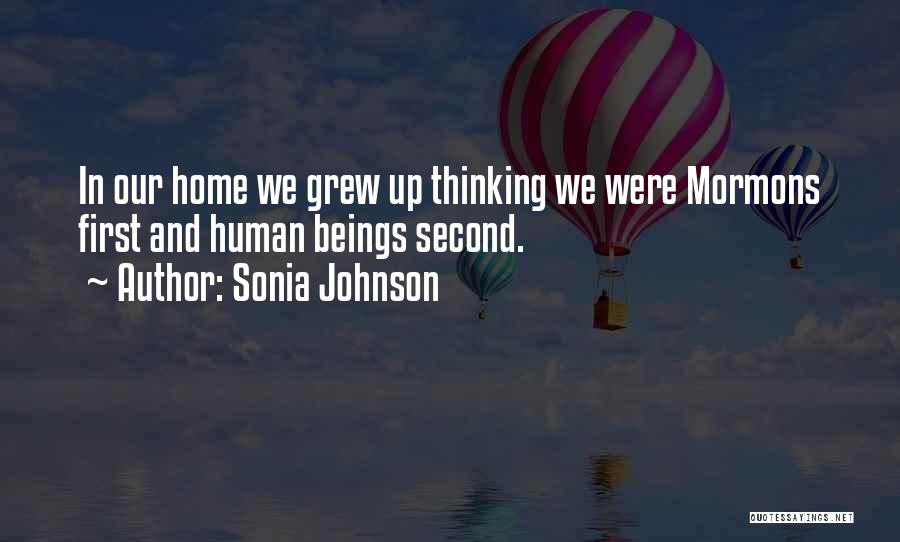 In our home we grew up thinking we were Mormons first and human beings second.
~ Author: Sonia Johnson

QUOTESSAYINGS.NET